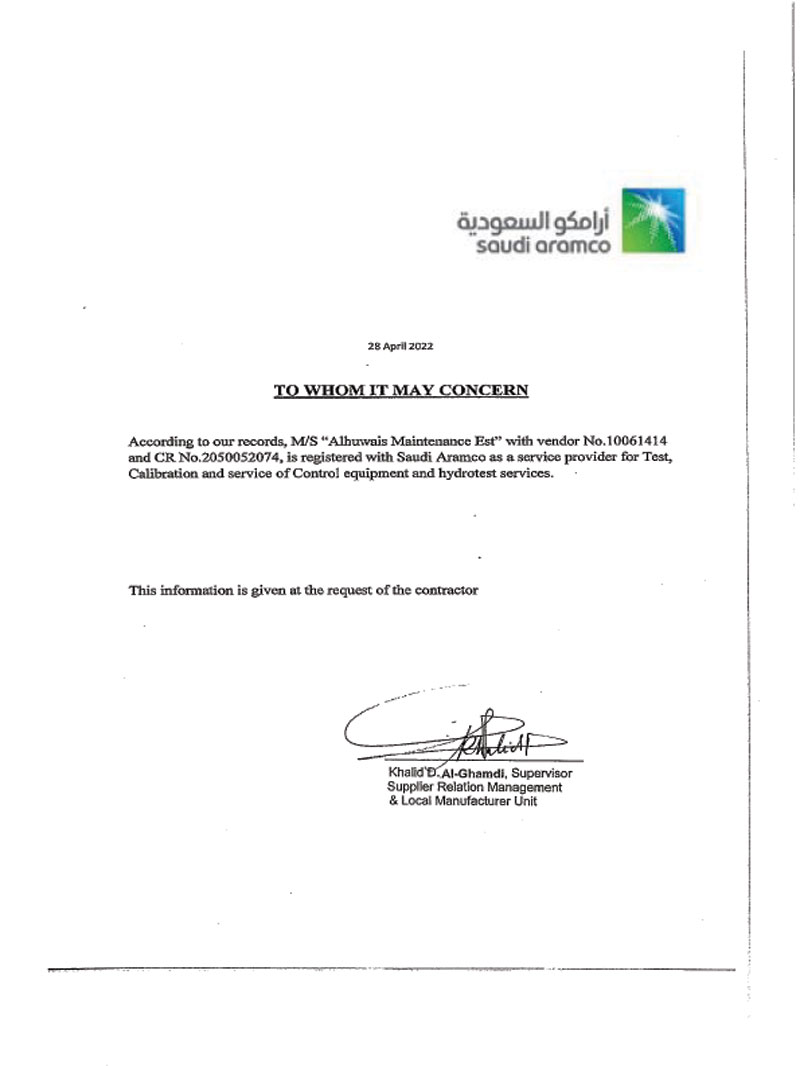 أرامكو السعودية
saudi aramco

28 April 2022

TO WHOM IT MAY CONCERN

According to our records, M/S "Alhuwais Maintenance Est" with vendor No.10061414 and CR No.2050052074, is registered with Saudi Aramco as a service provider for Test, Calibration and service of Control equipment and hydrotest services.

This information is given at the request of the contractor

Khalid

Khalid D. Al-Ghamdi, Supervisor
Supplier Relation Management
& Local Manufacturer Unit